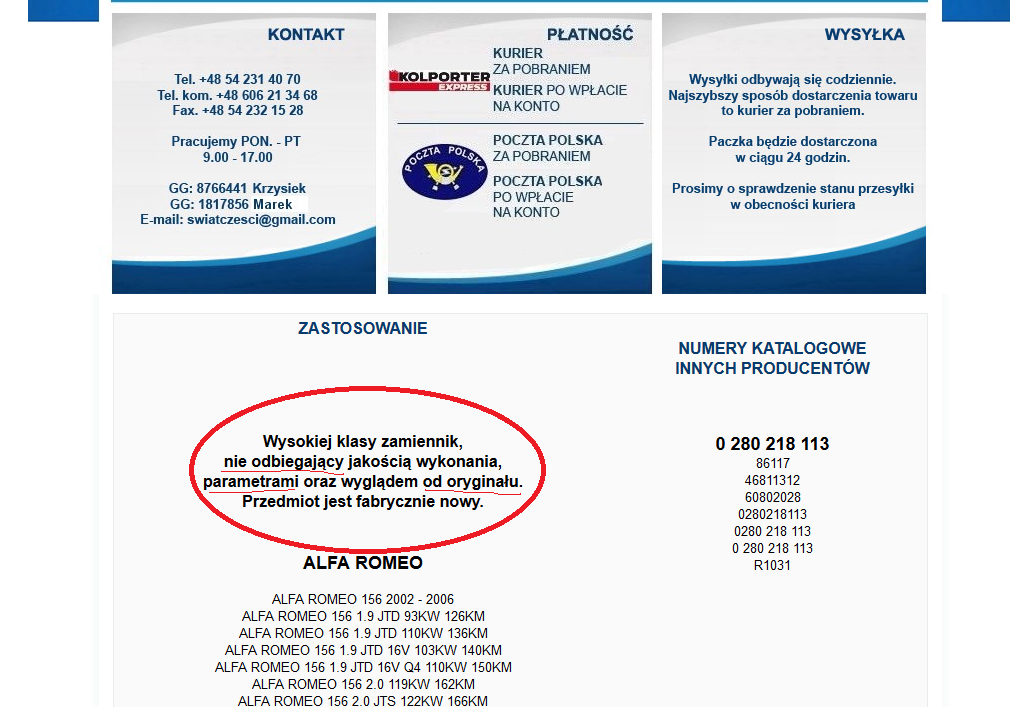 KONTAKT

Tel. +48 54 231 40 70
Tel. kom. +48 606 21 34 68
Fax. +48 54 232 15 28

Pracujemy PON. - PT
9.00 - 17.00

GG: 8766441 Krzysiek
GG: 1817856 Marek
E-mail: swiatczesci@gmail.com

PŁATNOŚĆ

KOLPORTER EXPRESS

KURIER
ZA POBRANIEM

KURIER PO WPŁACIE
NA KONTO

POCZTA POLSKA

POCZTA POLSKA
ZA POBRANIEM

POCZTA POLSKA
PO WPŁACIE
NA KONTO

WYSYŁKA

Wysyłki odbywają się codziennie.
Najszybszy sposób dostarczenia towaru to kurier za pobraniem.

Paczka będzie dostarczona
w ciągu 24 godzin.

Prosimy o sprawdzenie stanu przesyłki
w obecności kuriera

ZASTOSOWANIE

Wysokiej klasy zamiennik,
nie odbiegający jakością wykonania,
parametrami oraz wyglądem od oryginału.
Przedmiot jest fabrycznie nowy.

ALFA ROMEO

ALFA ROMEO 156 2002 - 2006
ALFA ROMEO 156 1.9 JTD 93KW 126KM
ALFA ROMEO 156 1.9 JTD 110KW 136KM
ALFA ROMEO 156 1.9 JTD 16V 103KW 140KM
ALFA ROMEO 156 1.9 JTD 16V Q4 110KW 150KM
ALFA ROMEO 156 2.0 119KW 162KM
ALFA ROMEO 156 2.0 JTS 122KW 166KM

NUMERY KATALOGOWE
INNYCH PRODUCENTÓW

0 280 218 113
86117
46811312
60802028
0280218113
0280 218 113
0 280 218 113
R1031